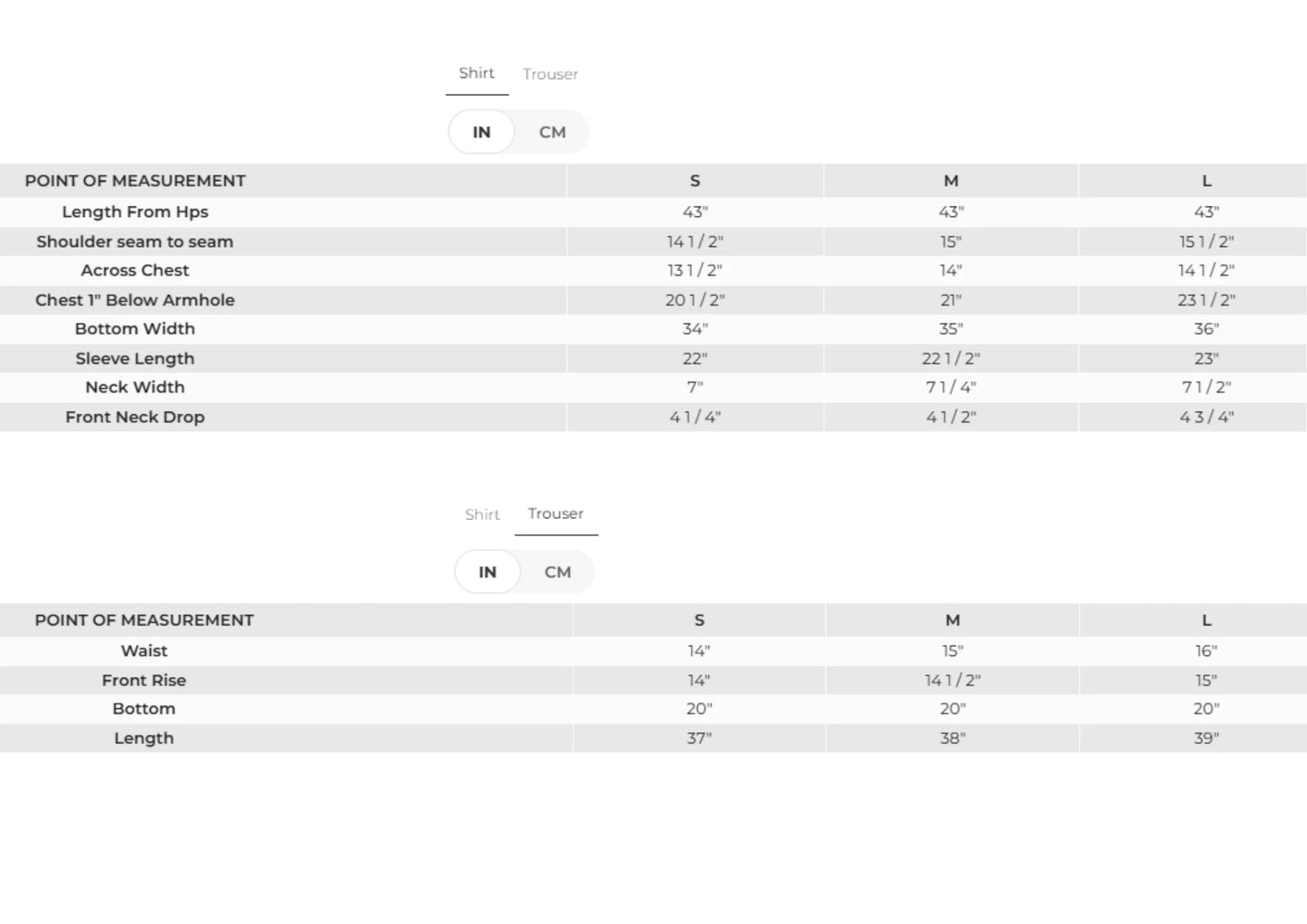 Shirt Trouser

IN CM

| POINT OF MEASUREMENT | S | M | L |
|---|---|---|---|
| Length From Hps | 43" | 43" | 43" |
| Shoulder seam to seam | 14 1 / 2" | 15" | 15 1 / 2" |
| Across Chest | 13 1 / 2" | 14" | 14 1 / 2" |
| Chest 1" Below Armhole | 20 1 / 2" | 21" | 23 1 / 2" |
| Bottom Width | 34" | 35" | 36" |
| Sleeve Length | 22" | 22 1 / 2" | 23" |
| Neck Width | 7" | 7 1 / 4" | 7 1 / 2" |
| Front Neck Drop | 4 1 / 4" | 4 1 / 2" | 4 3 / 4" |

Shirt Trouser

IN CM

| POINT OF MEASUREMENT | S | M | L |
|---|---|---|---|
| Waist | 14" | 15" | 16" |
| Front Rise | 14" | 14 1 / 2" | 15" |
| Bottom | 20" | 20" | 20" |
| Length | 37" | 38" | 39" |